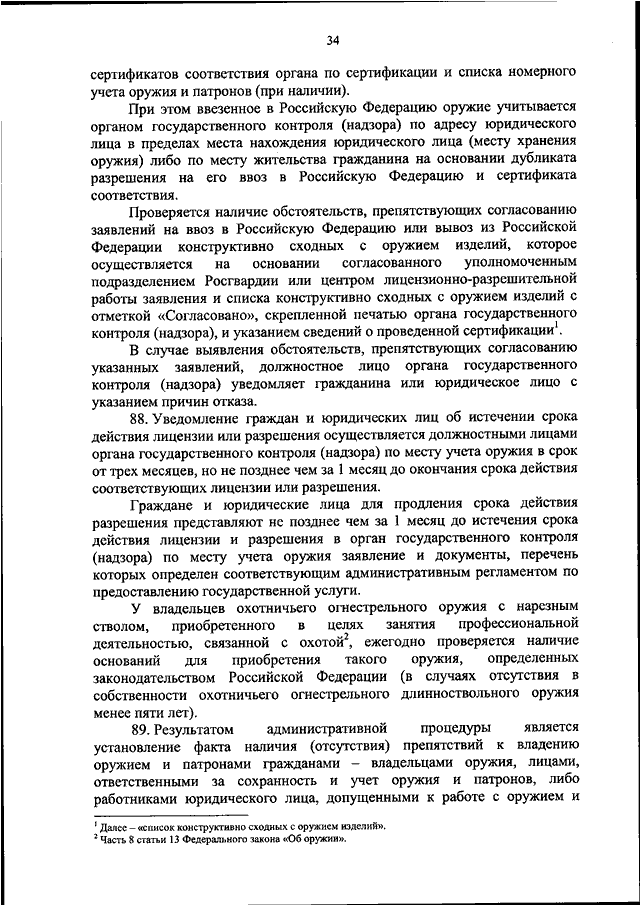 34

сертификатов соответствия органа по сертификации и списка номерного учета оружия и патронов (при наличии).

При этом ввезенное в Российскую Федерацию оружие учитывается органом государственного контроля (надзора) по адресу юридического лица в пределах места нахождения юридического лица (месту хранения оружия) либо по месту жительства гражданина на основании дубликата разрешения на его ввоз в Российскую Федерацию и сертификата соответствия.

Проверяется наличие обстоятельств, препятствующих согласованию заявлений на ввоз в Российскую Федерацию или вывоз из Российской Федерации конструктивно сходных с оружием изделий, которое осуществляется на основании согласованного уполномоченным подразделением Росгвардии или центром лицензионно-разрешительной работы заявления и списка конструктивно сходных с оружием изделий с отметкой «Согласовано», скрепленной печатью органа государственного контроля (надзора), и указанием сведений о проведенной сертификации$^1$.

В случае выявления обстоятельств, препятствующих согласованию указанных заявлений, должностное лицо органа государственного контроля (надзора) уведомляет гражданина или юридическое лицо с указанием причин отказа.

88. Уведомление граждан и юридических лиц об истечении срока действия лицензии или разрешения осуществляется должностными лицами органа государственного контроля (надзора) по месту учета оружия в срок от трех месяцев, но не позднее чем за 1 месяц до окончания срока действия соответствующих лицензии или разрешения.

Граждане и юридические лица для продления срока действия разрешения представляют не позднее чем за 1 месяц до истечения срока действия лицензии и разрешения в орган государственного контроля (надзора) по месту учета оружия заявление и документы, перечень которых определен соответствующим административным регламентом по предоставлению государственной услуги.

У владельцев охотничьего огнестрельного оружия с нарезным стволом, приобретенного в целях занятия профессиональной деятельностью, связанной с охотой$^2$, ежегодно проверяется наличие оснований для приобретения такого оружия, определенных законодательством Российской Федерации (в случаях отсутствия в собственности охотничьего огнестрельного длинноствольного оружия менее пяти лет).

89. Результатом административной процедуры является установление факта наличия (отсутствия) препятствий к владению оружием и патронами гражданами – владельцами оружия, лицами, ответственными за сохранность и учет оружия и патронов, либо работниками юридического лица, допущенными к работе с оружием и

$^1$ Далее – «список конструктивно сходных с оружием изделий».
$^2$ Часть 8 статьи 13 Федерального закона «Об оружии».